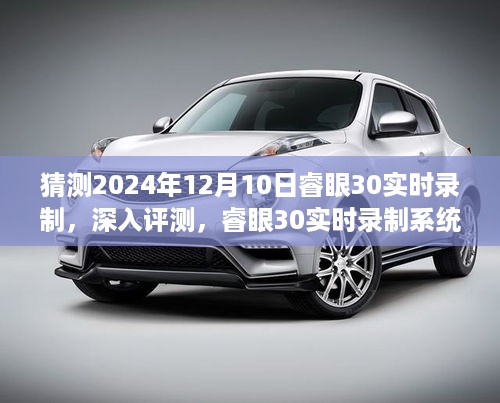 猜测2024年12月10日睿眼30实时录制，深入评测，睿眼30实时录制系统